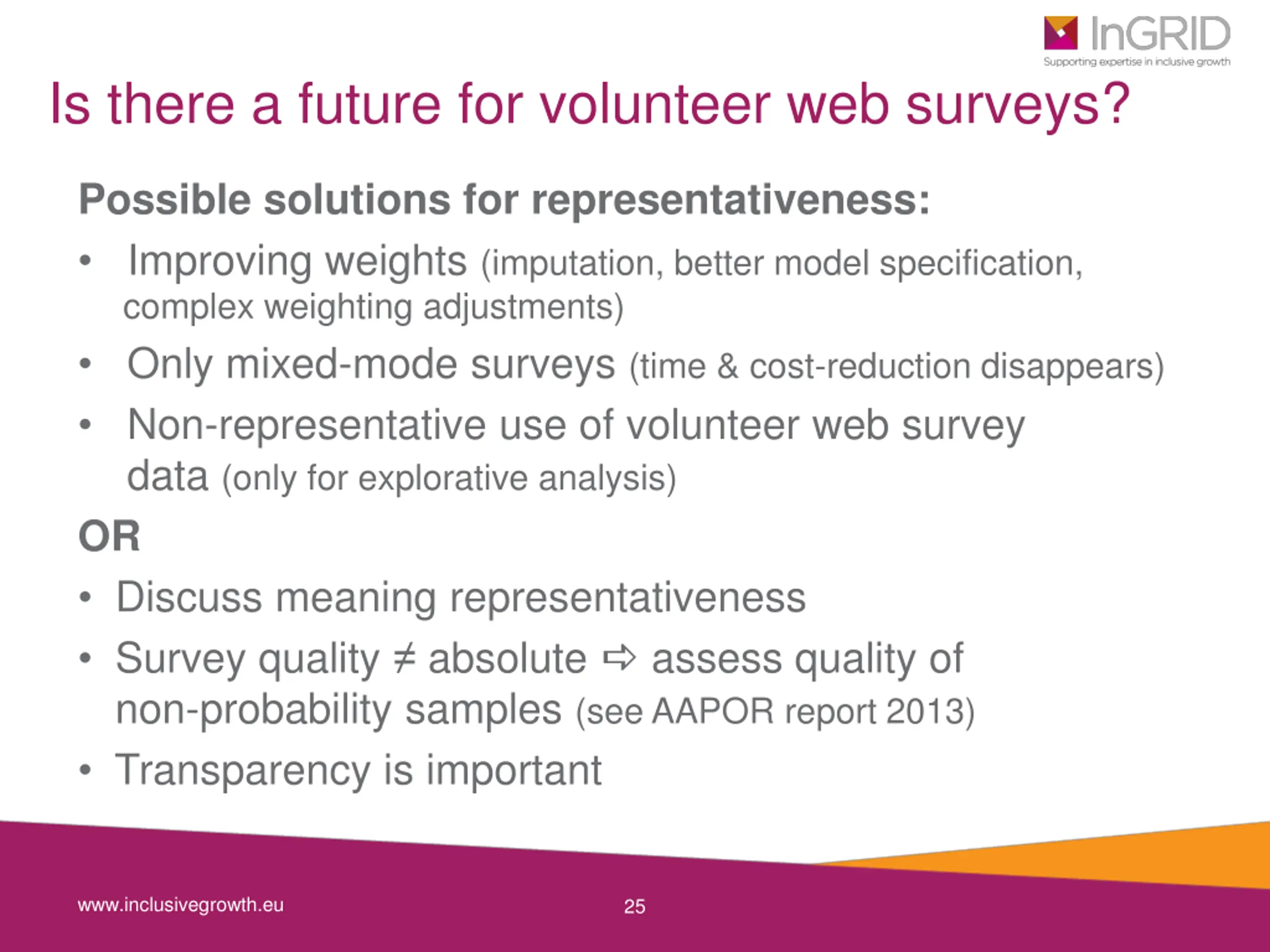 InGRID
Supporting expertise in inclusive growth

Is there a future for volunteer web surveys?

Possible solutions for representativeness:

• Improving weights (imputation, better model specification, complex weighting adjustments)
• Only mixed-mode surveys (time & cost-reduction disappears)
• Non-representative use of volunteer web survey data (only for explorative analysis)

OR

• Discuss meaning representativeness
• Survey quality ≠ absolute ⇨ assess quality of non-probability samples (see AAPOR report 2013)
• Transparency is important

www.inclusivegrowth.eu

25